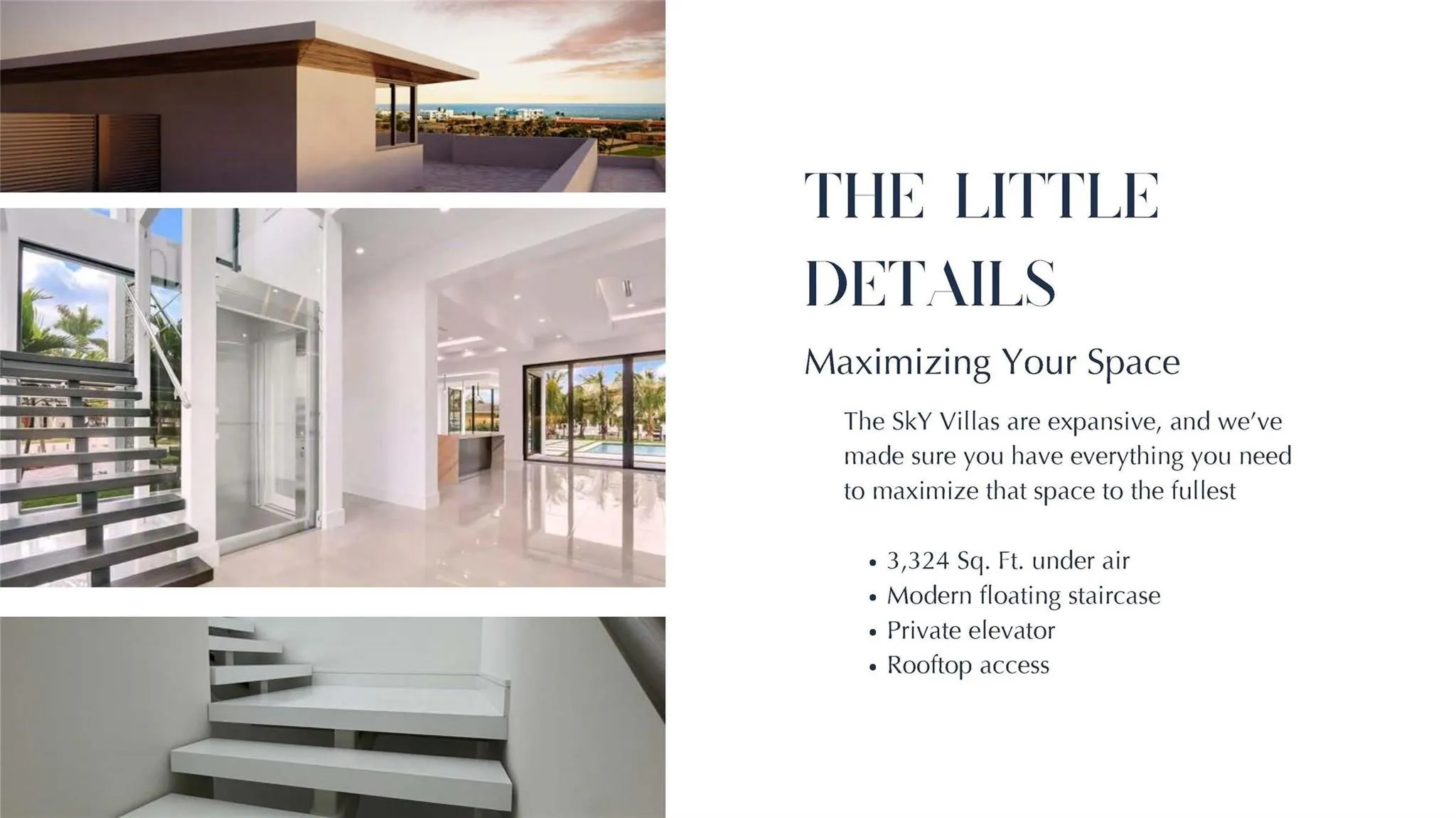 THE LITTLE DETAILS

Maximizing Your Space

The SkY Villas are expansive, and we've made sure you have everything you need to maximize that space to the fullest

• 3,324 Sq. Ft. under air
• Modern floating staircase
• Private elevator
• Rooftop access